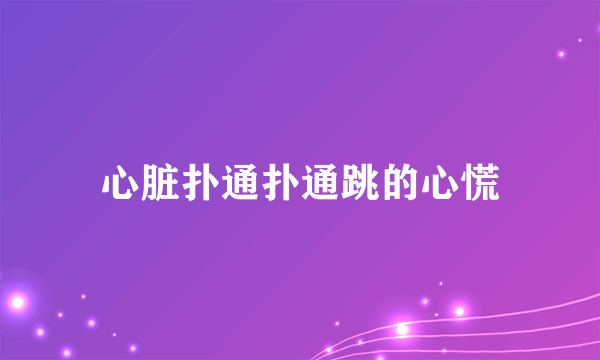 心脏扑通扑通跳的心慌